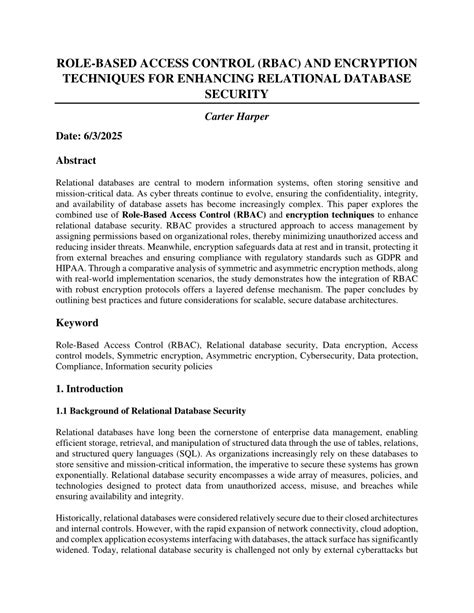 ROLE-BASED ACCESS CONTROL (RBAC) AND ENCRYPTION TECHNIQUES FOR ENHANCING RELATIONAL DATABASE SECURITY

Carter Harper

Date: 6/3/2025

Abstract

Relational databases are central to modern information systems, often storing sensitive and mission-critical data. As cyber threats continue to evolve, ensuring the confidentiality, integrity, and availability of database assets has become increasingly complex. This paper explores the combined use of Role-Based Access Control (RBAC) and encryption techniques to enhance relational database security. RBAC provides a structured approach to access management by assigning permissions based on organizational roles, thereby minimizing unauthorized access and reducing insider threats. Meanwhile, encryption safeguards data at rest and in transit, protecting it from external breaches and ensuring compliance with regulatory standards such as GDPR and HIPAA. Through a comparative analysis of symmetric and asymmetric encryption methods, along with real-world implementation scenarios, the study demonstrates how the integration of RBAC with robust encryption protocols offers a layered defense mechanism. The paper concludes by outlining best practices and future considerations for scalable, secure database architectures.

Keyword

Role-Based Access Control (RBAC), Relational database security, Data encryption, Access control models, Symmetric encryption, Asymmetric encryption, Cybersecurity, Data protection, Compliance, Information security policies

1. Introduction

1.1 Background of Relational Database Security

Relational databases have long been the cornerstone of enterprise data management, enabling efficient storage, retrieval, and manipulation of structured data through the use of tables, relations, and structured query languages (SQL). As organizations increasingly rely on these databases to store sensitive and mission-critical information, the imperative to secure these systems has grown exponentially. Relational database security encompasses a wide array of measures, policies, and technologies designed to protect data from unauthorized access, misuse, and breaches while ensuring availability and integrity.

Historically, relational databases were considered relatively secure due to their closed architectures and internal controls. However, with the rapid expansion of network connectivity, cloud adoption, and complex application ecosystems interfacing with databases, the attack surface has significantly widened. Today, relational database security is challenged not only by external cyberattacks but